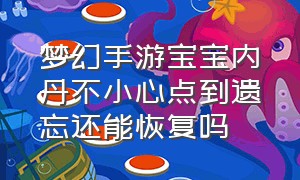 梦幻手游宝宝内丹不小心点到遗忘还能恢复吗